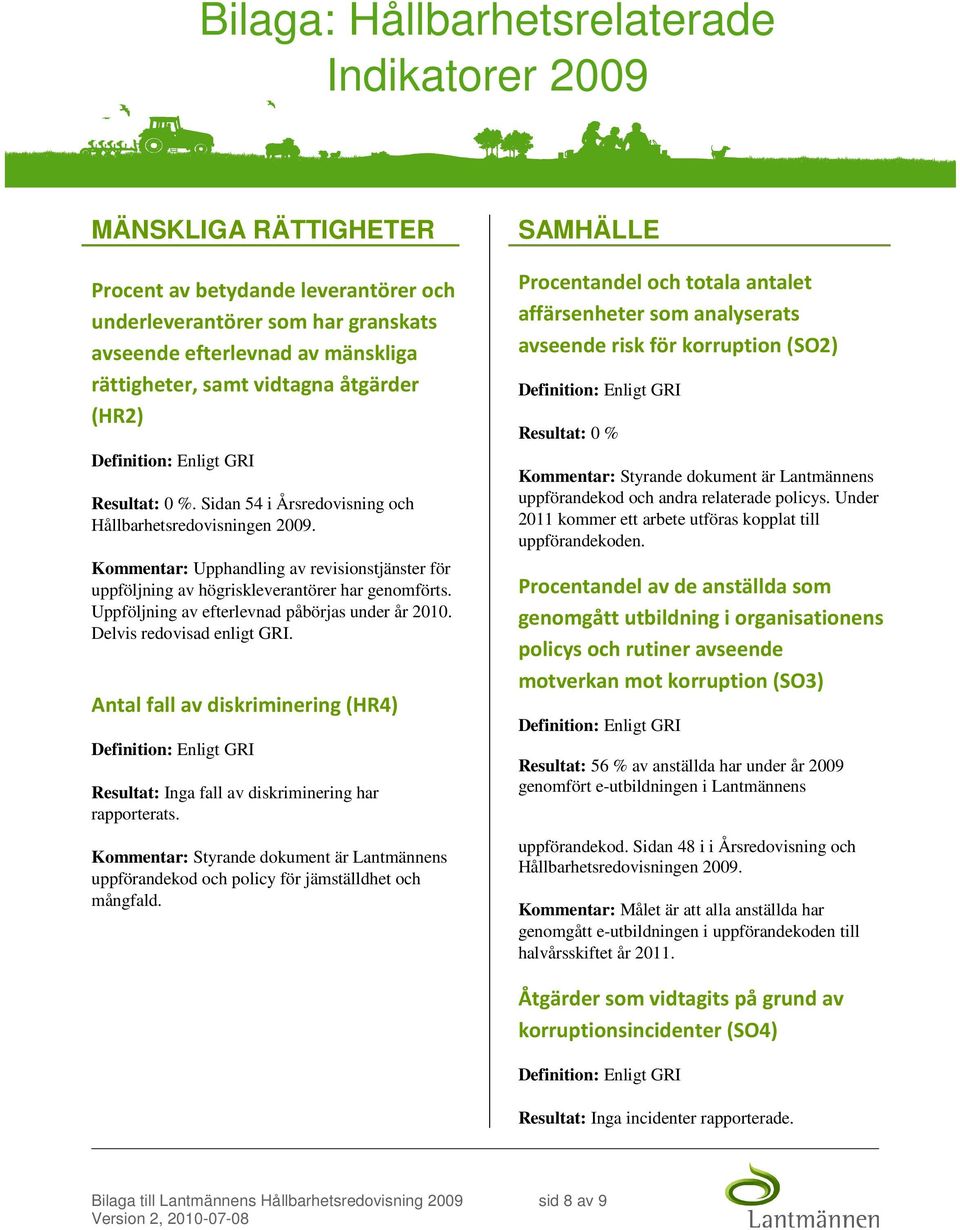 Bilaga: Hållbarhetsrelaterade Indikatorer 2009

MÄNSKLIGA RÄTTIGHETER

Procent av betydande leverantörer och underleverantörer som har granskats avseende efterlevnad av mänskliga rättigheter, samt vidtagna åtgärder (HR2)

Definition: Enligt GRI

Resultat: 0 %. Sidan 54 i Årsredovisning och Hållbarhetsredovisningen 2009.

Kommentar: Upphandling av revisionstjänster för uppföljning av högriskleverantörer har genomförts. Uppföljning av efterlevnad påbörjas under år 2010. Delvis redovisad enligt GRI.

Antal fall av diskriminering (HR4)

Definition: Enligt GRI

Resultat: Inga fall av diskriminering har rapporterats.

Kommentar: Styrande dokument är Lantmännens uppförandekod och policy för jämställdhet och mångfald.

SAMHÄLLE

Procentandel och totala antalet affärsenheter som analyserats avseende risk för korruption (SO2)

Definition: Enligt GRI

Resultat: 0 %

Kommentar: Styrande dokument är Lantmännens uppförandekod och andra relaterade policys. Under 2011 kommer ett arbete utföras kopplat till uppförandekoden.

Procentandel av de anställda som genomgått utbildning i organisationens policys och rutiner avseende motverkan mot korruption (SO3)

Definition: Enligt GRI

Resultat: 56 % av anställda har under år 2009 genomfört e-utbildningen i Lantmännens

uppförandekod. Sidan 48 i i Årsredovisning och Hållbarhetsredovisningen 2009.

Kommentar: Målet är att alla anställda har genomgått e-utbildningen i uppförandekoden till halvårsskiftet år 2011.

Åtgärder som vidtagits på grund av korruptionsincidenter (SO4)

Definition: Enligt GRI

Resultat: Inga incidenter rapporterade.

Bilaga till Lantmännens Hållbarhetsredovisning 2009 sid 8 av 9
Version 2, 2010-07-08

Lantmännen